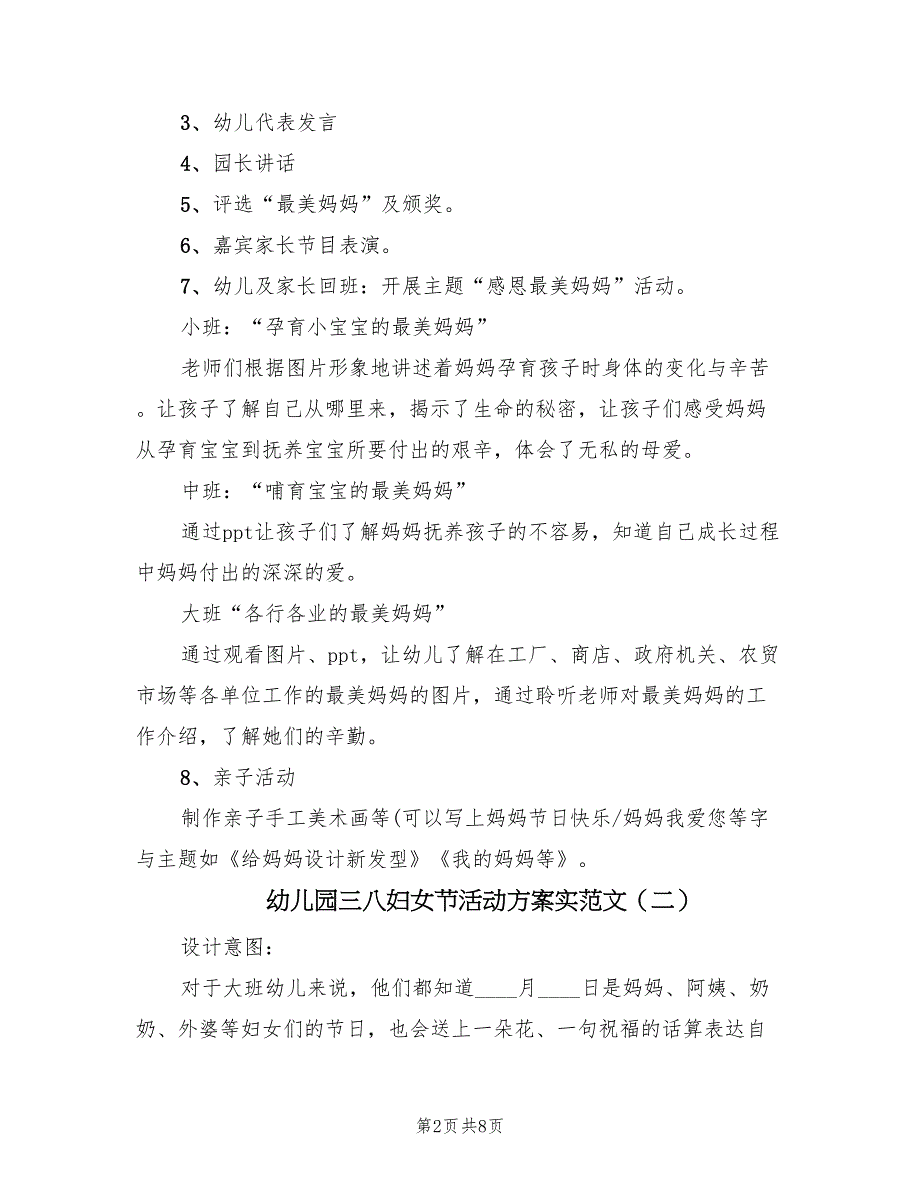 3、幼儿代表发言

4、园长讲话

5、评选“最美妈妈”及颁奖。

6、嘉宾家长节目表演。

7、幼儿及家长回班：开展主题“感恩最美妈妈”活动。

小班：“孕育小宝宝的最美妈妈”

老师们根据图片形象地讲述着妈妈孕育孩子时身体的变化与辛苦。让孩子了解自己从哪里来，揭示了生命的秘密，让孩子们感受妈妈从孕育宝宝到抚养宝宝所要付出的艰辛，体会了无私的母爱。

中班：“哺育宝宝的最美妈妈”

通过ppt让孩子们了解妈妈抚养孩子的不容易，知道自己成长过程中妈妈付出的深深的爱。

大班“各行各业的最美妈妈”

通过观看图片、ppt，让幼儿了解在工厂、商店、政府机关、农贸市场等各单位工作的最美妈妈的图片，通过聆听老师对最美妈妈的工作介绍，了解她们的辛勤。

8、亲子活动

制作亲子手工美术画等(可以写上妈妈节日快乐/妈妈我爱您等字与主题如《给妈妈设计新发型》《我的妈妈等》。

幼儿园三八妇女节活动方案实范文（二）

设计意图：

对于大班幼儿来说，他们都知道____月____日是妈妈、阿姨、奶奶、外婆等妇女们的节日，也会送上一朵花、一句祝福的话算表达自

第2页 共8页